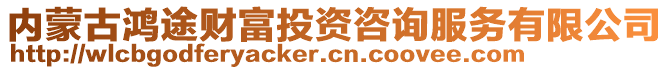 内蒙古鸿途财富投资咨询服务有限公司
http://wlcbgodferyacker.cn.coovee.com